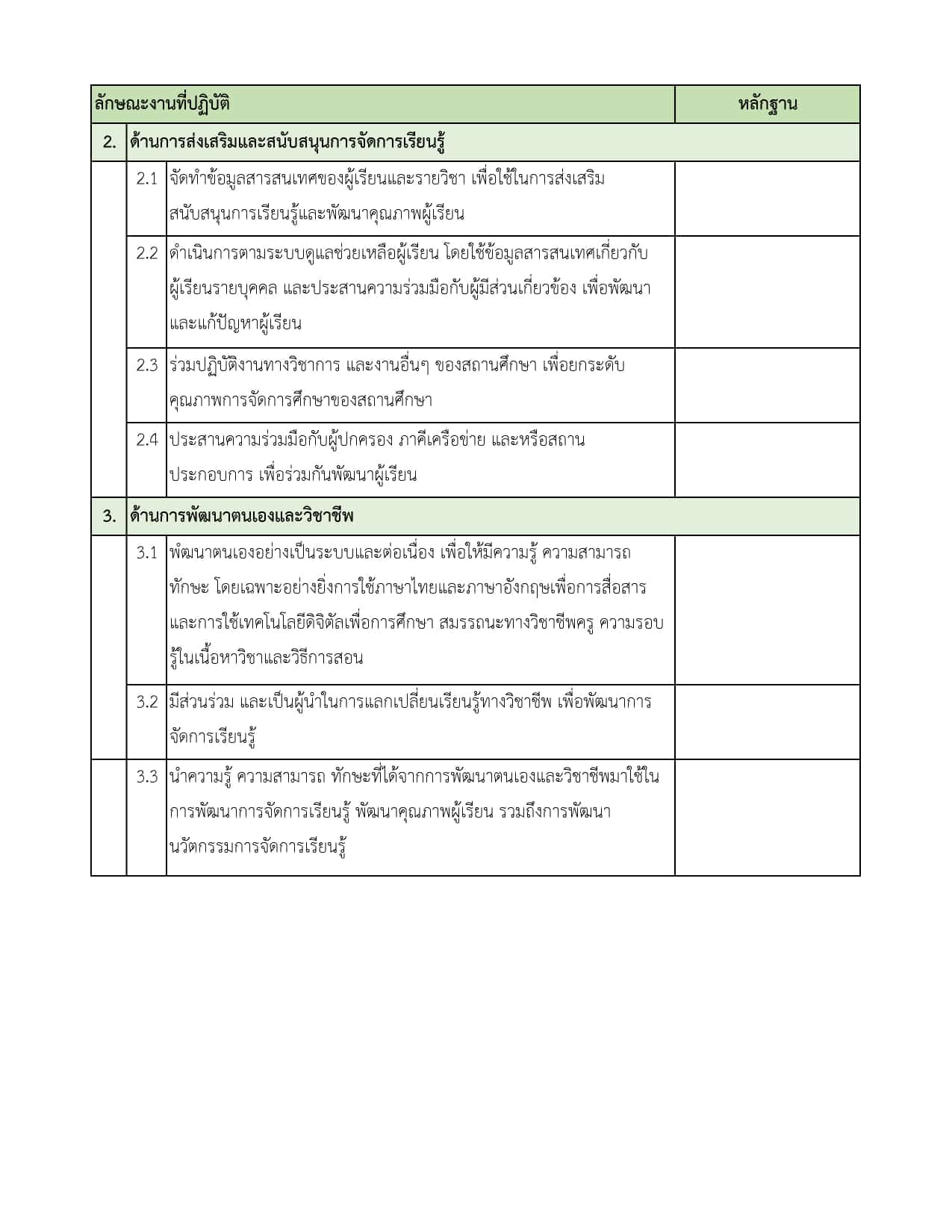 | ลักษณะงานที่ปฏิบัติ | | | หลักฐาน |
|---|---|---|---|
| 2. | ด้านการส่งเสริมและสนับสนุนการจัดการเรียนรู้ | | |
| | 2.1 | จัดทำข้อมูลสารสนเทศของผู้เรียนและรายวิชา เพื่อใช้ในการส่งเสริมสนับสนุนการเรียนรู้และพัฒนาคุณภาพผู้เรียน | |
| | 2.2 | ดำเนินการตามระบบดูแลช่วยเหลือผู้เรียน โดยใช้ข้อมูลสารสนเทศเกี่ยวกับผู้เรียนรายบุคคล และประสานความร่วมมือกับผู้มีส่วนเกี่ยวข้อง เพื่อพัฒนาและแก้ปัญหาผู้เรียน | |
| | 2.3 | ร่วมปฏิบัติงานทางวิชาการ และงานอื่นๆ ของสถานศึกษา เพื่อยกระดับคุณภาพการจัดการศึกษาของสถานศึกษา | |
| | 2.4 | ประสานความร่วมมือกับผู้ปกครอง ภาคีเครือข่าย และหรือสถานประกอบการ เพื่อร่วมกันพัฒนาผู้เรียน | |
| 3. | ด้านการพัฒนาตนเองและวิชาชีพ | | |
| | 3.1 | พัฒนาตนเองอย่างเป็นระบบและต่อเนื่อง เพื่อให้มีความรู้ ความสามารถ ทักษะ โดยเฉพาะอย่างยิ่งการใช้ภาษาไทยและภาษาอังกฤษเพื่อการสื่อสาร และการใช้เทคโนโลยีดิจิตัลเพื่อการศึกษา สมรรถนะทางวิชาชีพครู ความรอบรู้ในเนื้อหาวิชาและวิธีการสอน | |
| | 3.2 | มีส่วนร่วม และเป็นผู้นำในการแลกเปลี่ยนเรียนรู้ทางวิชาชีพ เพื่อพัฒนาการจัดการเรียนรู้ | |
| | 3.3 | นำความรู้ ความสามารถ ทักษะที่ได้จากการพัฒนาตนเองและวิชาชีพมาใช้ในการพัฒนาการจัดการเรียนรู้ พัฒนาคุณภาพผู้เรียน รวมถึงการพัฒนานวัตกรรมการจัดการเรียนรู้ | |